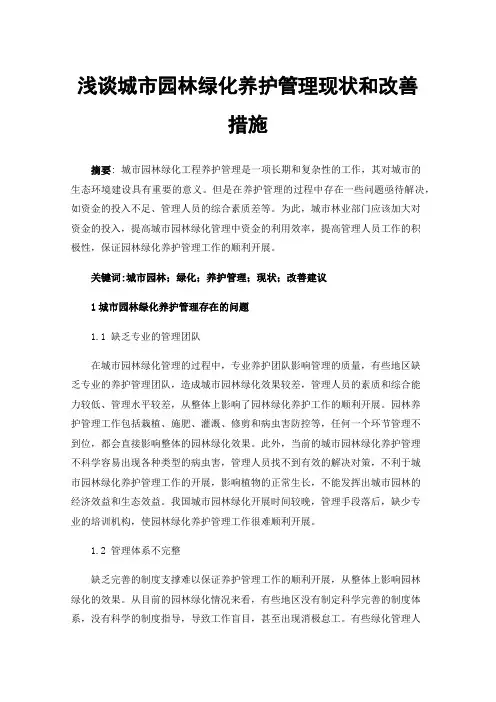 浅谈城市园林绿化养护管理现状和改善措施

摘要：城市园林绿化工程养护管理是一项长期和复杂性的工作，其对城市的生态环境建设具有重要的意义。但是在养护管理的过程中存在一些问题亟待解决，如资金的投入不足、管理人员的综合素质差等。为此，城市林业部门应该加大对资金的投入，提高城市园林绿化管理中资金的利用效率，提高管理人员工作的积极性，保证园林绿化养护管理工作的顺利开展。

关键词：城市园林；绿化；养护管理；现状；改善建议

1 城市园林绿化养护管理存在的问题

1.1 缺乏专业的管理团队

在城市园林绿化管理的过程中，专业养护团队影响管理的质量，有些地区缺乏专业的养护管理团队，造成城市园林绿化效果较差，管理人员的素质和综合能力较低、管理水平较差，从整体上影响了园林绿化养护工作的顺利开展。园林养护管理工作包括栽植、施肥、灌溉、修剪和病虫害防控等，任何一个环节管理不到位，都会直接影响整体的园林绿化效果。此外，当前的城市园林绿化养护管理不科学容易出现各种类型的病虫害，管理人员找不到有效的解决对策，不利于城市园林绿化养护管理工作的开展，影响植物的正常生长，不能发挥出城市园林的经济效益和生态效益。我国城市园林绿化开展时间较晚，管理手段落后，缺少专业的培训机构，使园林绿化养护管理工作很难顺利开展。

1.2 管理体系不完整

缺乏完善的制度支撑难以保证养护管理工作的顺利开展，从整体上影响园林绿化的效果。从目前的园林绿化情况来看，有些地区没有制定科学完善的制度体系，没有科学的制度指导，导致工作盲目，甚至出现消极怠工。有些绿化管理人